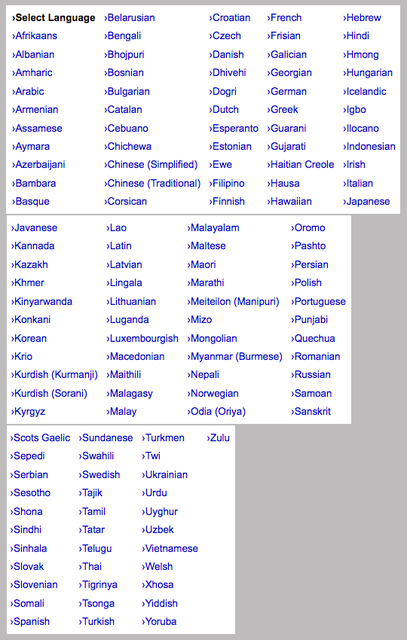 ›Select Language
›Afrikaans
›Albanian
›Amharic
›Arabic
›Armenian
›Assamese
›Aymara
›Azerbaijani
›Bambara
›Basque

›Belarusian
›Bengali
›Bhojpuri
›Bosnian
›Bulgarian
›Catalan
›Cebuano
›Chichewa
›Chinese (Simplified)
›Chinese (Traditional)
›Corsican

›Croatian
›Czech
›Danish
›Dhivehi
›Dogri
›Dutch
›Esperanto
›Estonian
›Ewe
›Filipino
›Finnish

›French
›Frisian
›Galician
›Georgian
›German
›Greek
›Guarani
›Gujarati
›Haitian Creole
›Hausa
›Hawaiian

›Hebrew
›Hindi
›Hmong
›Hungarian
›Icelandic
›Igbo
›Ilocano
›Indonesian
›Irish
›Italian
›Japanese

›Javanese
›Kannada
›Kazakh
›Khmer
›Kinyarwanda
›Konkani
›Korean
›Krio
›Kurdish (Kurmanji)
›Kurdish (Sorani)
›Kyrgyz

›Lao
›Latin
›Latvian
›Lingala
›Lithuanian
›Luganda
›Luxembourgish
›Macedonian
›Maithili
›Malagasy
›Malay

›Malayalam
›Maltese
›Maori
›Marathi
›Meiteilon (Manipuri)
›Mizo
›Mongolian
›Myanmar (Burmese)
›Nepali
›Norwegian
›Odia (Oriya)

›Oromo
›Pashto
›Persian
›Polish
›Portuguese
›Punjabi
›Quechua
›Romanian
›Russian
›Samoan
›Sanskrit

›Scots Gaelic
›Sepedi
›Serbian
›Sesotho
›Shona
›Sindhi
›Sinhala
›Slovak
›Slovenian
›Somali
›Spanish

›Sundanese
›Swahili
›Swedish
›Tajik
›Tamil
›Tatar
›Telugu
›Thai
›Tigrinya
›Tsonga
›Turkish

›Turkmen
›Twi
›Ukrainian
›Urdu
›Uyghur
›Uzbek
›Vietnamese
›Welsh
›Xhosa
›Yiddish
›Yoruba

›Zulu